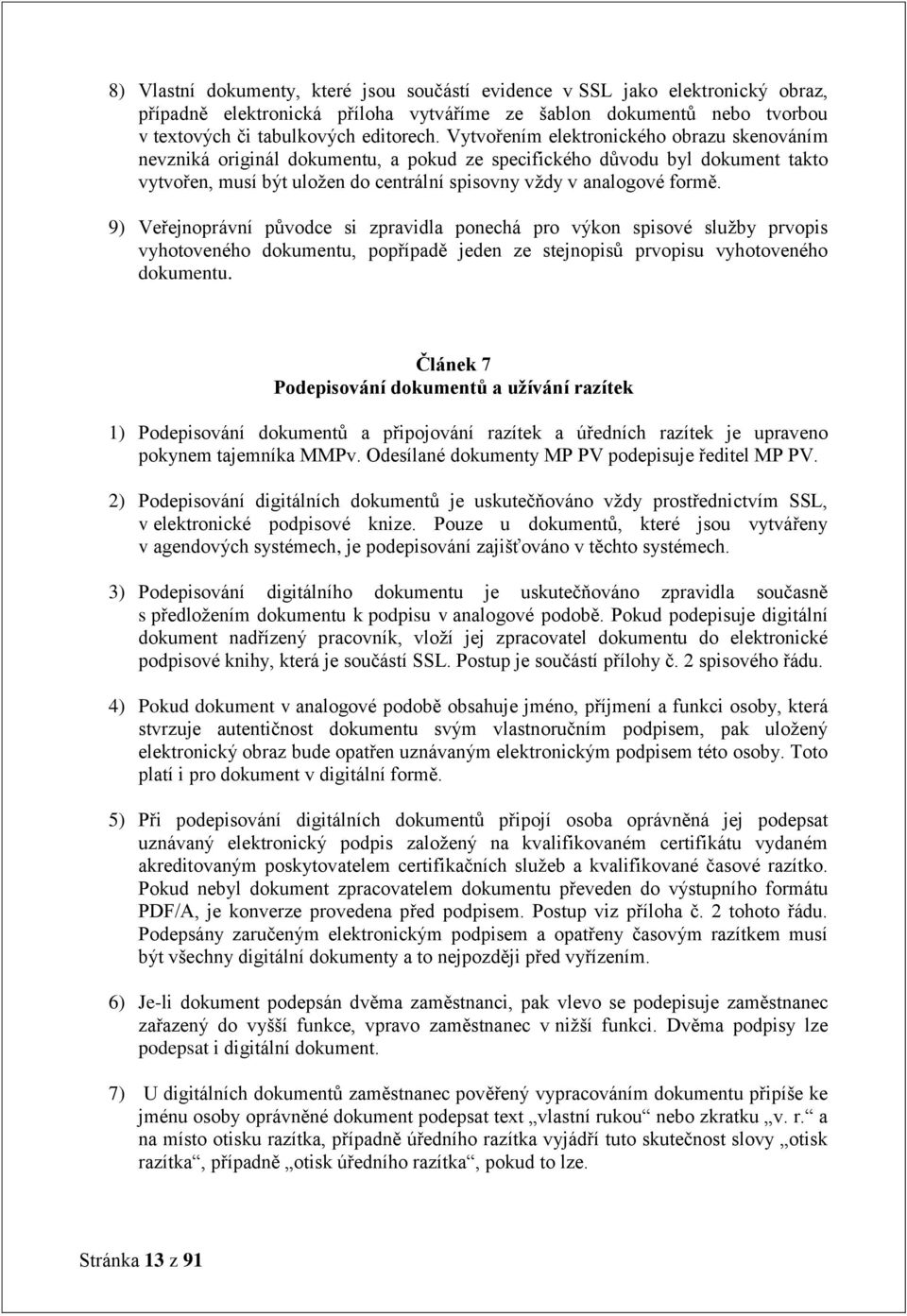 8) Vlastní dokumenty, které jsou součástí evidence v SSL jako elektronický obraz, případně elektronická příloha vytváříme ze šablon dokumentů nebo tvorbou v textových či tabulkových editorech. Vytvořením elektronického obrazu skenováním nevzniká originál dokumentu, a pokud ze specifického důvodu byl dokument takto vytvořen, musí být uložen do centrální spisovny vždy v analogové formě.

9) Veřejnoprávní původce si zpravidla ponechá pro výkon spisové služby prvopis vyhotoveného dokumentu, popřípadě jeden ze stejnopisů prvopisu vyhotoveného dokumentu.

Článek 7
Podepisování dokumentů a užívání razítek

1) Podepisování dokumentů a připojování razítek a úředních razítek je upraveno pokynem tajemníka MMPv. Odesílané dokumenty MP PV podepisuje ředitel MP PV.

2) Podepisování digitálních dokumentů je uskutečňováno vždy prostřednictvím SSL, v elektronické podpisové knize. Pouze u dokumentů, které jsou vytvářeny v agendových systémech, je podepisování zajišťováno v těchto systémech.

3) Podepisování digitálního dokumentu je uskutečňováno zpravidla současně s předložením dokumentu k podpisu v analogové podobě. Pokud podepisuje digitální dokument nadřízený pracovník, vloží jej zpracovatel dokumentu do elektronické podpisové knihy, která je součástí SSL. Postup je součástí přílohy č. 2 spisového řádu.

4) Pokud dokument v analogové podobě obsahuje jméno, příjmení a funkci osoby, která stvrzuje autentičnost dokumentu svým vlastnoručním podpisem, pak uložený elektronický obraz bude opatřen uznávaným elektronickým podpisem této osoby. Toto platí i pro dokument v digitální formě.

5) Při podepisování digitálních dokumentů připojí osoba oprávněná jej podepsat uznávaný elektronický podpis založený na kvalifikovaném certifikátu vydaném akreditovaným poskytovatelem certifikačních služeb a kvalifikované časové razítko. Pokud nebyl dokument zpracovatelem dokumentu převeden do výstupního formátu PDF/A, je konverze provedena před podpisem. Postup viz příloha č. 2 tohoto řádu. Podepsány zaručeným elektronickým podpisem a opatřeny časovým razítkem musí být všechny digitální dokumenty a to nejpozději před vyřízením.

6) Je-li dokument podepsán dvěma zaměstnanci, pak vlevo se podepisuje zaměstnanec zařazený do vyšší funkce, vpravo zaměstnanec v nižší funkci. Dvěma podpisy lze podepsat i digitální dokument.

7) U digitálních dokumentů zaměstnanec pověřený vypracováním dokumentu připíše ke jménu osoby oprávněné dokument podepsat text „vlastní rukou“ nebo zkratku „v. r.“ a na místo otisku razítka, případně úředního razítka vyjádří tuto skutečnost slovy „otisk razítka“, případně „otisk úředního razítka“, pokud to lze.

Stránka 13 z 91